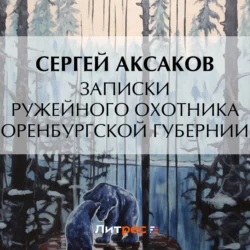 СЕРГЕЙ АКСАКОВ
ЗАПИСКИ
РУЖЕЙНОГО ОХОТНИКА
ОРЕНБУРГСКОЙ ГУБЕРНИИ

Литрес